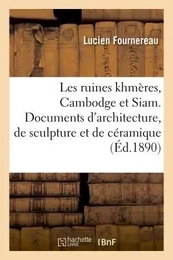 Lucien Fournereau

Les ruines khmères, Cambodge et Siam. Documents d'architecture, de sculpture et de céramique (Éd.1890)

hachette LIVRE BnF